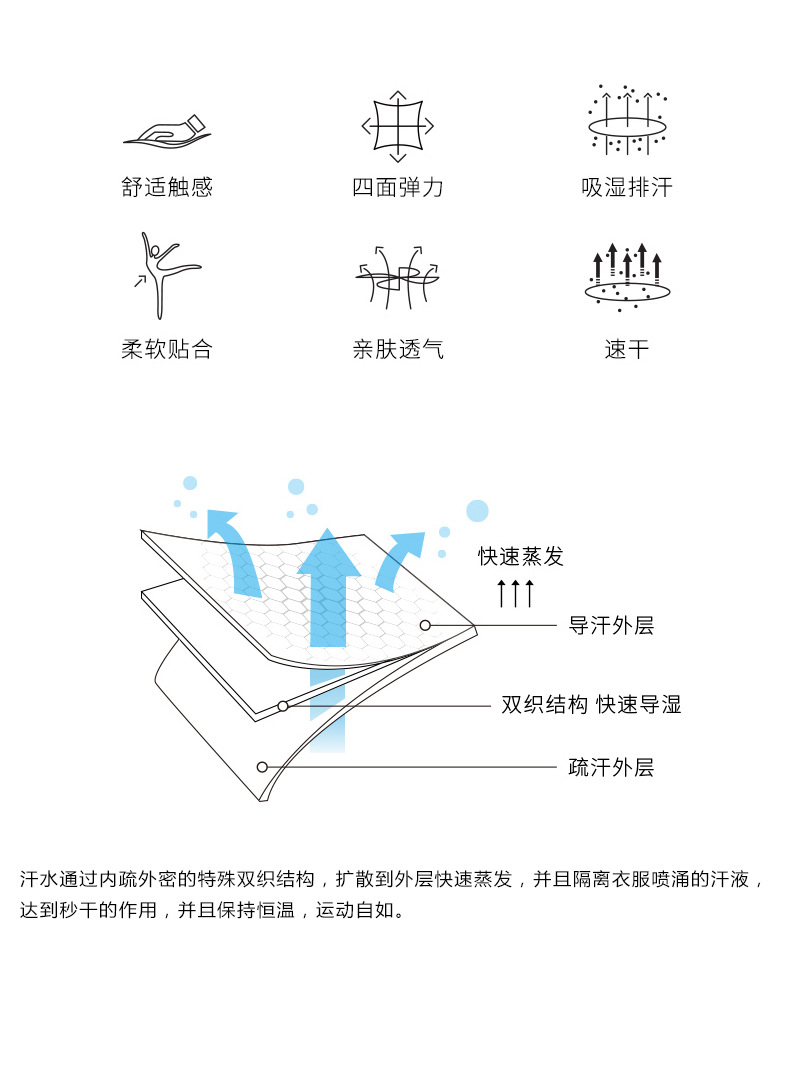 舒适触感

四面弹力

吸湿排汗

柔软贴合

亲肤透气

速干

快速蒸发

导汗外层

双织结构 快速导湿

疏汗外层

汗水通过内疏外密的特殊双织结构，扩散到外层快速蒸发，并且隔离衣服喷涌的汗液，达到秒干的作用，并且保持恒温，运动自如。